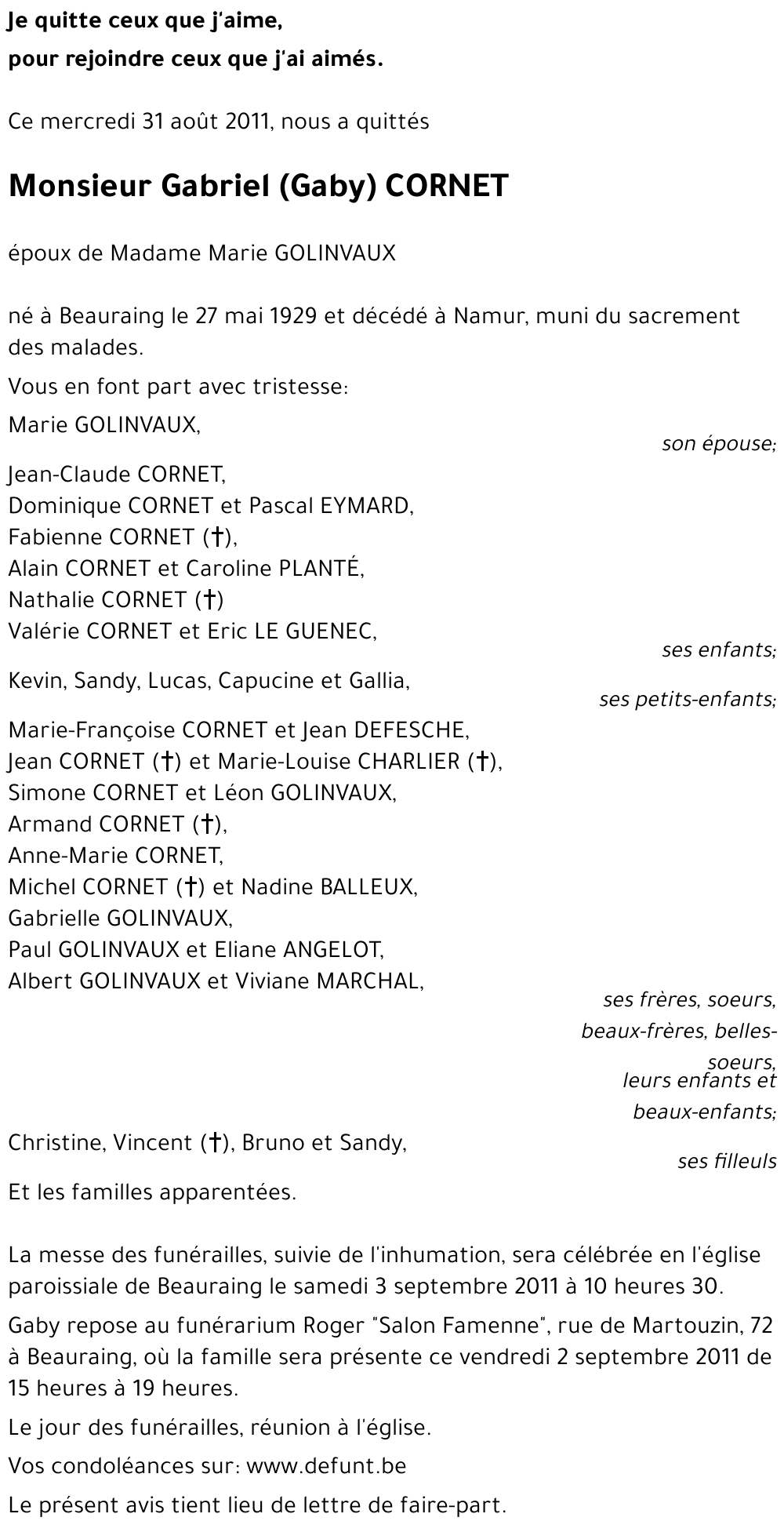 Je quitte ceux que j'aime,
pour rejoindre ceux que j'ai aimés.

Ce mercredi 31 août 2011, nous a quittés

Monsieur Gabriel (Gaby) CORNET

époux de Madame Marie GOLINVAUX

né à Beauraing le 27 mai 1929 et décédé à Namur, muni du sacrement des malades.

Vous en font part avec tristesse:

Marie GOLINVAUX,
son épouse;

Jean-Claude CORNET,
Dominique CORNET et Pascal EYMARD,
Fabienne CORNET (†),
Alain CORNET et Caroline PLANTÉ,
Nathalie CORNET (†)
Valérie CORNET et Eric LE GUENEC,
ses enfants;

Kevin, Sandy, Lucas, Capucine et Gallia,
ses petits-enfants;

Marie-Françoise CORNET et Jean DEFESCHE,
Jean CORNET (†) et Marie-Louise CHARLIER (†),
Simone CORNET et Léon GOLINVAUX,
Armand CORNET (†),
Anne-Marie CORNET,
Michel CORNET (†) et Nadine BALLEUX,
Gabrielle GOLINVAUX,
Paul GOLINVAUX et Eliane ANGELOT,
Albert GOLINVAUX et Viviane MARCHAL,
ses frères, soeurs, beaux-frères, belles-soeurs,
leurs enfants et beaux-enfants;

Christine, Vincent (†), Bruno et Sandy,
ses filleuls

Et les familles apparentées.

La messe des funérailles, suivie de l'inhumation, sera célébrée en l'église paroissiale de Beauraing le samedi 3 septembre 2011 à 10 heures 30.

Gaby repose au funérarium Roger "Salon Famenne", rue de Martouzin, 72 à Beauraing, où la famille sera présente ce vendredi 2 septembre 2011 de 15 heures à 19 heures.

Le jour des funérailles, réunion à l'église.

Vos condoléances sur: www.defunt.be

Le présent avis tient lieu de lettre de faire-part.